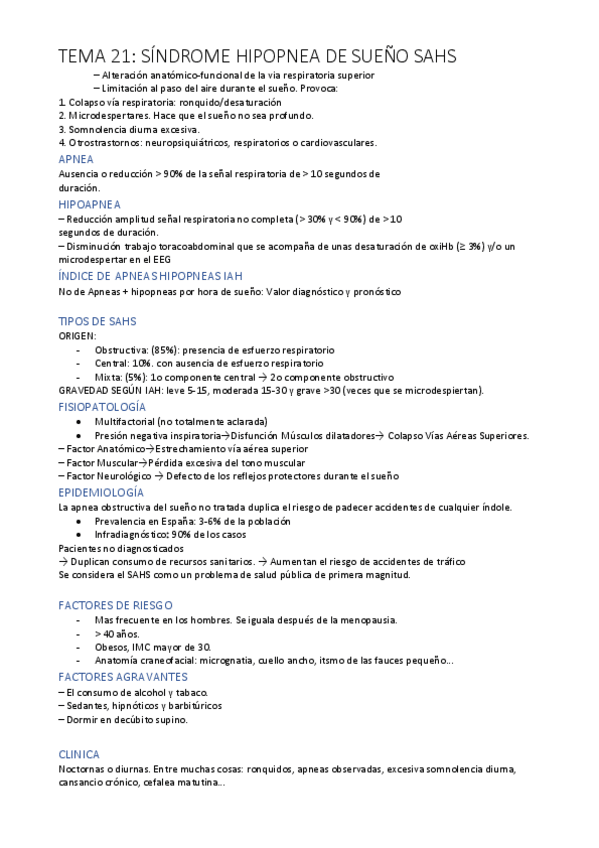 TEMA 21: SÍNDROME HIPOPNEA DE SUEÑO SAHS

– Alteración anatómico-funcional de la vía respiratoria superior
– Limitación al paso del aire durante el sueño. Provoca:

1. Colapso vía respiratoria: ronquido/desaturación
2. Microdespertares. Hace que el sueño no sea profundo.
3. Somnolencia diurna excesiva.
4. Otros trastornos: neuropsiquiátricos, respiratorios o cardiovasculares.

APNEA
Ausencia o reducción > 90% de la señal respiratoria de > 10 segundos de duración.

HIPOAPNEA
– Reducción amplitud señal respiratoria no completa (> 30% y < 90%) de > 10 segundos de duración.
– Disminución trabajo toracoabdominal que se acompaña de unas desaturación de oxiHb (≥ 3%) y/o un microdespertar en el EEG

ÍNDICE DE APNEAS HIPOPNEAS IAH
No de Apneas + hipopneas por hora de sueño: Valor diagnóstico y pronóstico

TIPOS DE SAHS
ORIGEN:
- Obstructiva: (85%): presencia de esfuerzo respiratorio
- Central: 10%. con ausencia de esfuerzo respiratorio
- Mixta: (5%): 1o componente central → 2o componente obstructivo
GRAVEDAD SEGÚN IAH: leve 5-15, moderada 15-30 y grave >30 (veces que se microdespiertan).

FISIOPATOLOGÍA
• Multifactorial (no totalmente aclarada)
• Presión negativa inspiratoria→Disfunción Músculos dilatadores→ Colapso Vías Aéreas Superiores.
– Factor Anatómico→Estrechamiento vía aérea superior
– Factor Muscular→Pérdida excesiva del tono muscular
– Factor Neurológico → Defecto de los reflejos protectores durante el sueño

EPIDEMIOLOGÍA
La apnea obstructiva del sueño no tratada duplica el riesgo de padecer accidentes de cualquier índole.
• Prevalencia en España: 3-6% de la población
• Infradiagnóstico: 90% de los casos
Pacientes no diagnosticados
→ Duplican consumo de recursos sanitarios. → Aumentan el riesgo de accidentes de tráfico
Se considera el SAHS como un problema de salud pública de primera magnitud.

FACTORES DE RIESGO
- Mas frecuente en los hombres. Se iguala después de la menopausia.
- > 40 años.
- Obesos, IMC mayor de 30.
- Anatomía craneofacial: micrognatia, cuello ancho, itsmo de las fauces pequeño...

FACTORES AGRAVANTES
– El consumo de alcohol y tabaco.
– Sedantes, hipnóticos y barbitúricos
– Dormir en decúbito supino.

CLINICA
Nocturnas o diurnas. Entre muchas cosas: ronquidos, apneas observadas, excesiva somnolencia diurna, cansancio crónico, cefalea matutina...